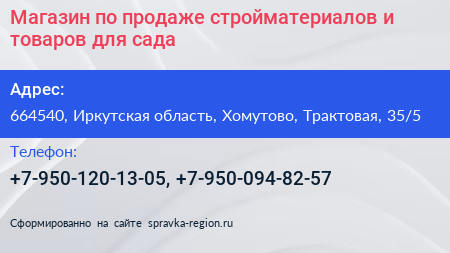 Магазин по продаже стройматериалов и товаров для сада

Адрес:

664540, Иркутская область, Хомутово, Трактовая, 35/5

Телефон:

+7-950-120-13-05, +7-950-094-82-57

Сформированно на сайте spravka-region.ru